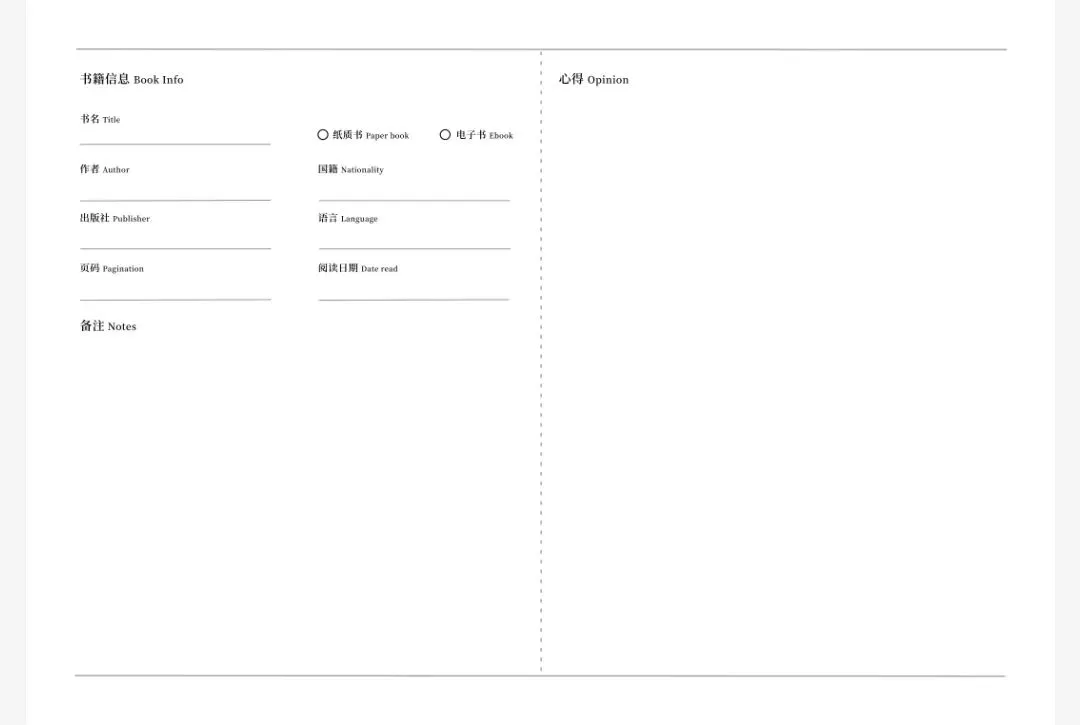 书籍信息 Book Info

书名 Title ____

○ 纸质书 Paper book ○ 电子书 Ebook

作者 Author ____

国籍 Nationality ____

出版社 Publisher ____

语言 Language ____

页码 Pagination ____

阅读日期 Date read ____

备注 Notes

心得 Opinion